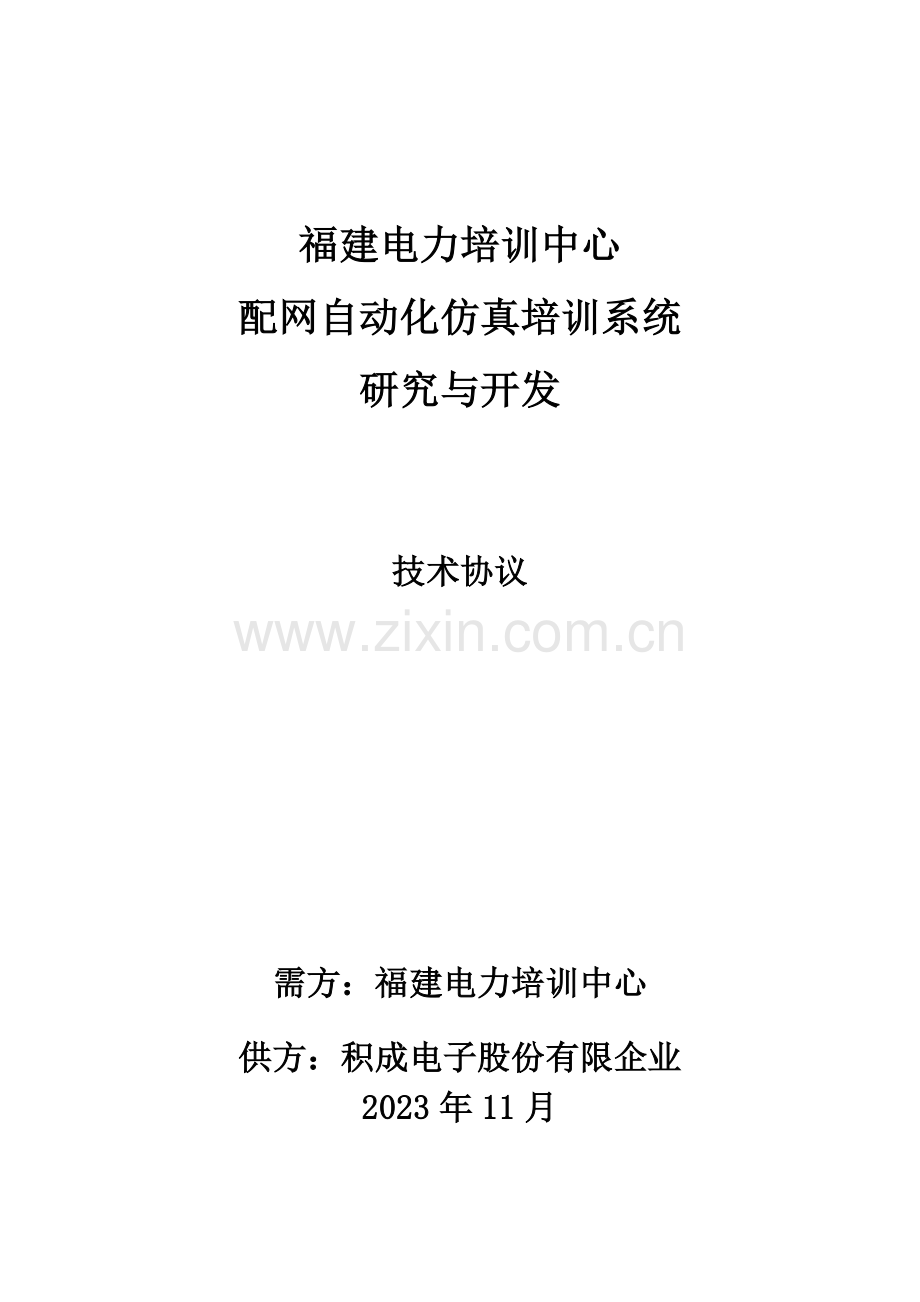 福建电力培训中心
配网自动化仿真培训系统
研究与开发

技术协议

www.zixin.com.cn

需方：福建电力培训中心

供方：积成电子股份有限企业
2023 年 11 月